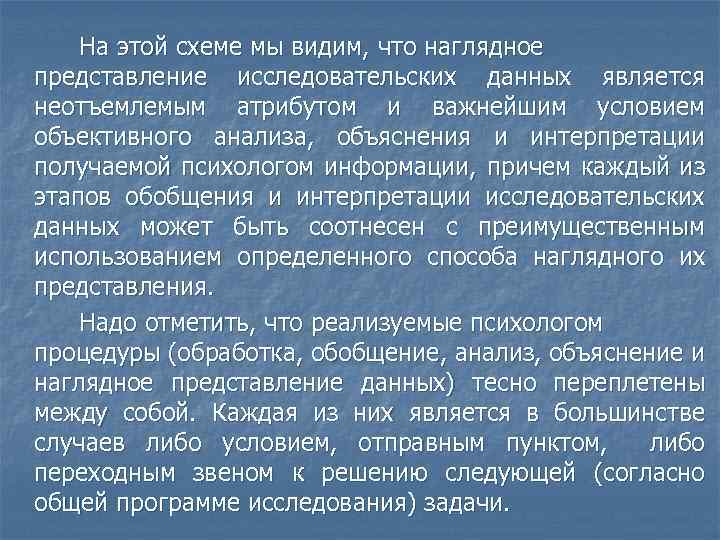 На этой схеме мы видим, что наглядное представление исследовательских данных является неотъемлемым атрибутом и важнейшим условием объективного анализа, объяснения и интерпретации получаемой психологом информации, причем каждый из этапов обобщения и интерпретации исследовательских данных может быть соотнесен с преимущественным использованием определенного способа наглядного их представления.

Надо отметить, что реализуемые психологом процедуры (обработка, обобщение, анализ, объяснение и наглядное представление данных) тесно переплетены между собой. Каждая из них является в большинстве случаев либо условием, отправным пунктом, либо переходным звеном к решению следующей (согласно общей программе исследования) задачи.